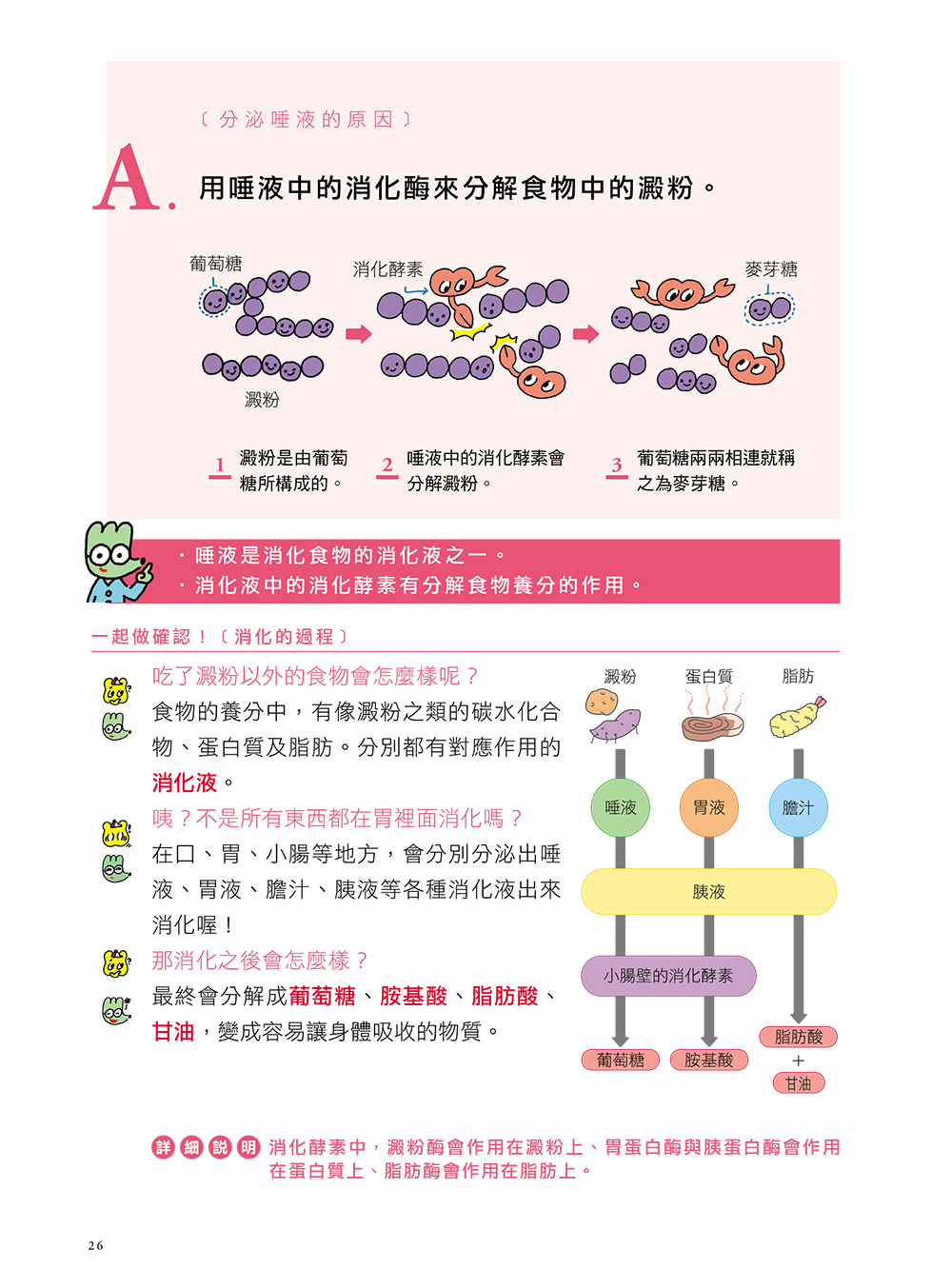 〔分泌唾液的原因〕

A. 用唾液中的消化酶來分解食物中的澱粉。

葡萄糖

澱粉

消化酵素

麥芽糖

1 澱粉是由葡萄糖所構成的。

2 唾液中的消化酵素會分解澱粉。

3 葡萄糖兩兩相連就稱之為麥芽糖。

・唾液是消化食物的消化液之一。
・消化液中的消化酵素有分解食物養分的作用。

一起做確認！〔消化的過程〕

吃了澱粉以外的食物會怎麼樣呢？

食物的養分中，有像澱粉之類的碳水化合物、蛋白質及脂肪。分別都有對應作用的消化液。

咦？不是所有東西都在胃裡面消化嗎？

在口、胃、小腸等地方，會分別分泌出唾液、胃液、膽汁、胰液等各種消化液出來消化喔！

那消化之後會怎麼樣？

最終會分解成葡萄糖、胺基酸、脂肪酸、甘油，變成容易讓身體吸收的物質。

澱粉

蛋白質

脂肪

唾液

胃液

膽汁

胰液

小腸壁的消化酵素

葡萄糖

胺基酸

脂肪酸

+

甘油

詳細說明 消化酵素中，澱粉酶會作用在澱粉上、胃蛋白酶與胰蛋白酶會作用在蛋白質上、脂肪酶會作用在脂肪上。

26